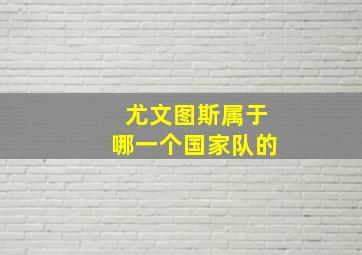 尤文图斯属于
哪一个国家队的